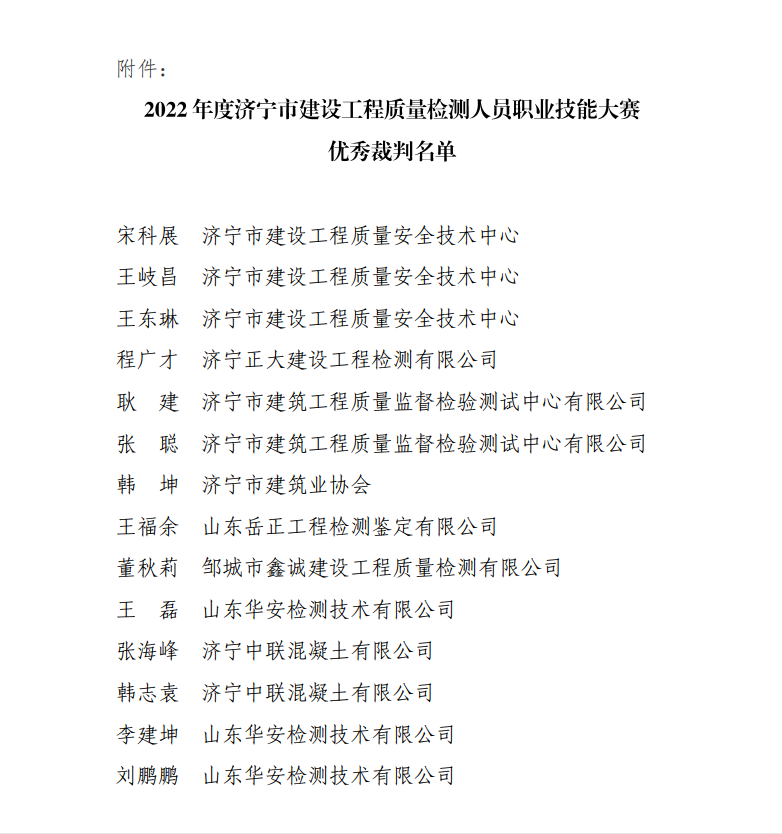 附件：

2022 年度济宁市建设工程质量检测人员职业技能大赛
优秀裁判名单

宋科展　济宁市建设工程质量安全技术中心
王岐昌　济宁市建设工程质量安全技术中心
王东琳　济宁市建设工程质量安全技术中心
程广才　济宁正大建设工程检测有限公司
耿　建　济宁市建筑工程质量监督检验测试中心有限公司
张　聪　济宁市建筑工程质量监督检验测试中心有限公司
韩　坤　济宁市建筑业协会
王福余　山东岳正工程检测鉴定有限公司
董秋莉　邹城市鑫诚建设工程质量检测有限公司
王　磊　山东华安检测技术有限公司
张海峰　济宁中联混凝土有限公司
韩志袁　济宁中联混凝土有限公司
李建坤　山东华安检测技术有限公司
刘鹏鹏　山东华安检测技术有限公司